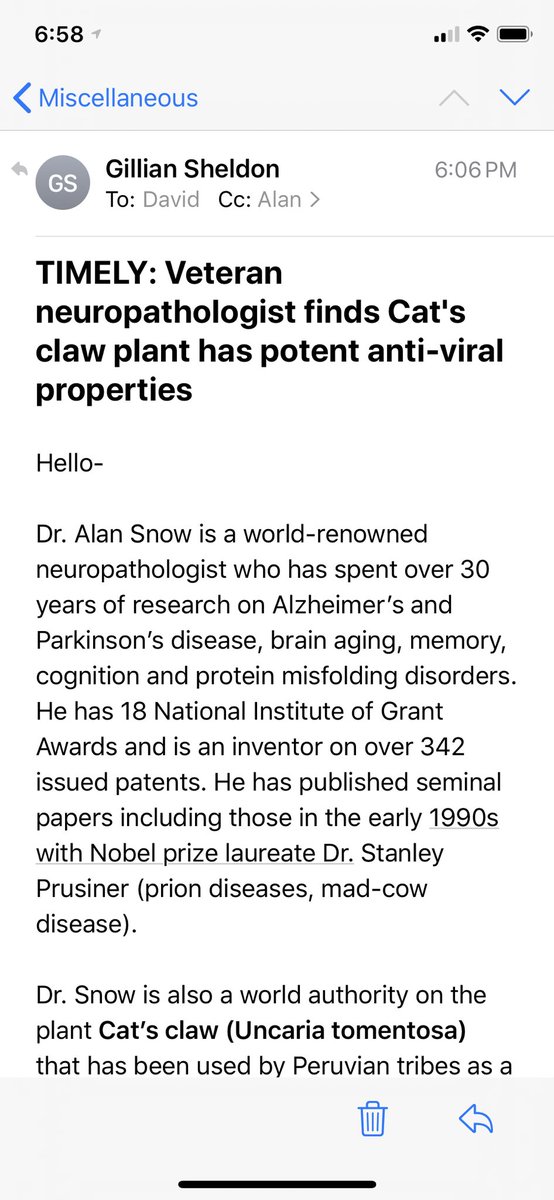 6:58

Miscellaneous

GS
Gillian Sheldon
6:06 PM
To: David Cc: Alan >

TIMELY: Veteran neuropathologist finds Cat's claw plant has potent anti-viral properties

Hello-

Dr. Alan Snow is a world-renowned neuropathologist who has spent over 30 years of research on Alzheimer's and Parkinson's disease, brain aging, memory, cognition and protein misfolding disorders. He has 18 National Institute of Grant Awards and is an inventor on over 342 issued patents. He has published seminal papers including those in the early 1990s with Nobel prize laureate Dr. Stanley Prusiner (prion diseases, mad-cow disease).

Dr. Snow is also a world authority on the plant Cat's claw (Uncaria tomentosa) that has been used by Peruvian tribes as a